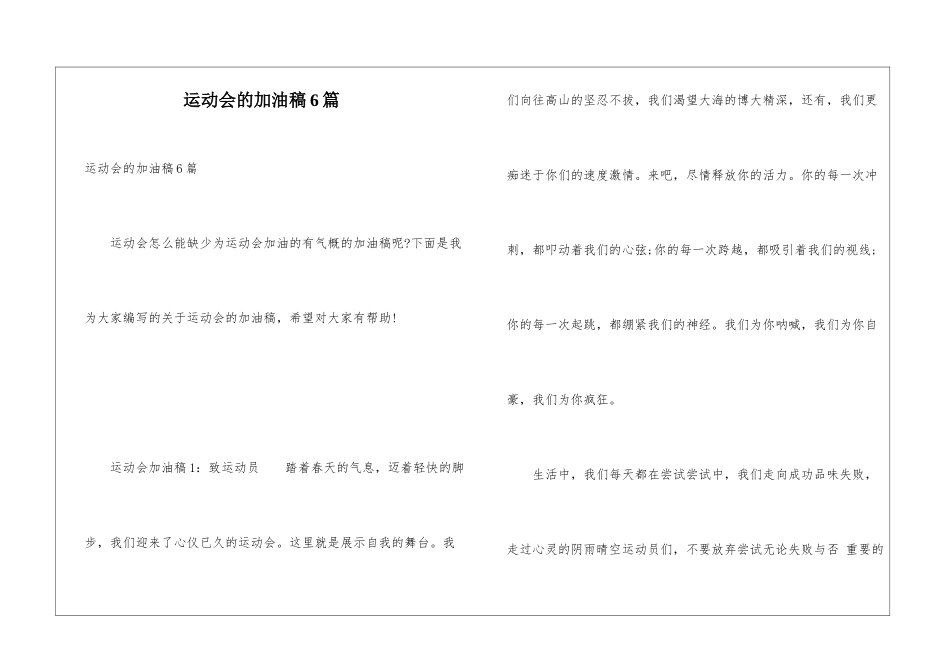 运动会的加油稿6篇

运动会的加油稿6篇

运动会怎么能缺少为运动会加油的有气概的加油稿呢?下面是我为大家编写的关于运动会的加油稿，希望对大家有帮助!

运动会加油稿1：致运动员　　踏着春天的气息，迈着轻快的脚步，我们迎来了心仪已久的运动会。这里就是展示自我的舞台。我们向往高山的坚忍不拔，我们渴望大海的博大精深，还有，我们更痴迷于你们的速度激情。来吧，尽情释放你的活力。你的每一次冲刺，都叩动着我们的心弦;你的每一次跨越，都吸引着我们的视线;你的每一次起跳，都绷紧我们的神经。我们为你呐喊，我们为你自豪，我们为你疯狂。

生活中，我们每天都在尝试尝试中，我们走向成功品味失败，走过心灵的阴雨晴空运动员们，不要放弃尝试无论失败与否 重要的